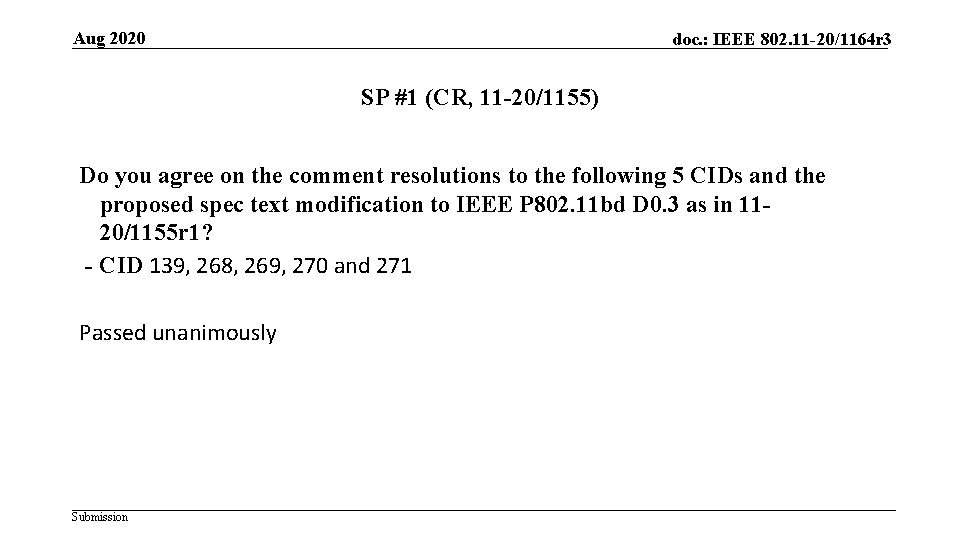 Aug 2020

doc.: IEEE 802.11-20/1164r3

SP #1 (CR, 11-20/1155)

Do you agree on the comment resolutions to the following 5 CIDs and the proposed spec text modification to IEEE P802.11bd D0.3 as in 11-20/1155r1?

- CID 139, 268, 269, 270 and 271

Passed unanimously

Submission